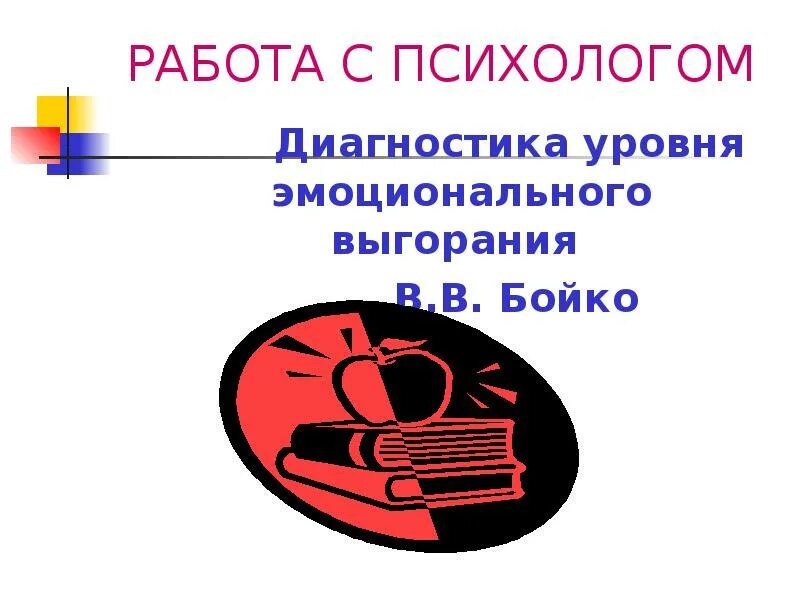 РАБОТА С ПСИХОЛОГОМ

Диагностика уровня эмоционального выгорания

В.В. Бойко